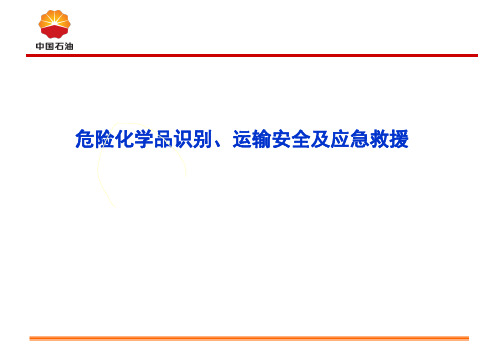 中国石油

危险化学品识别、运输安全及应急救援